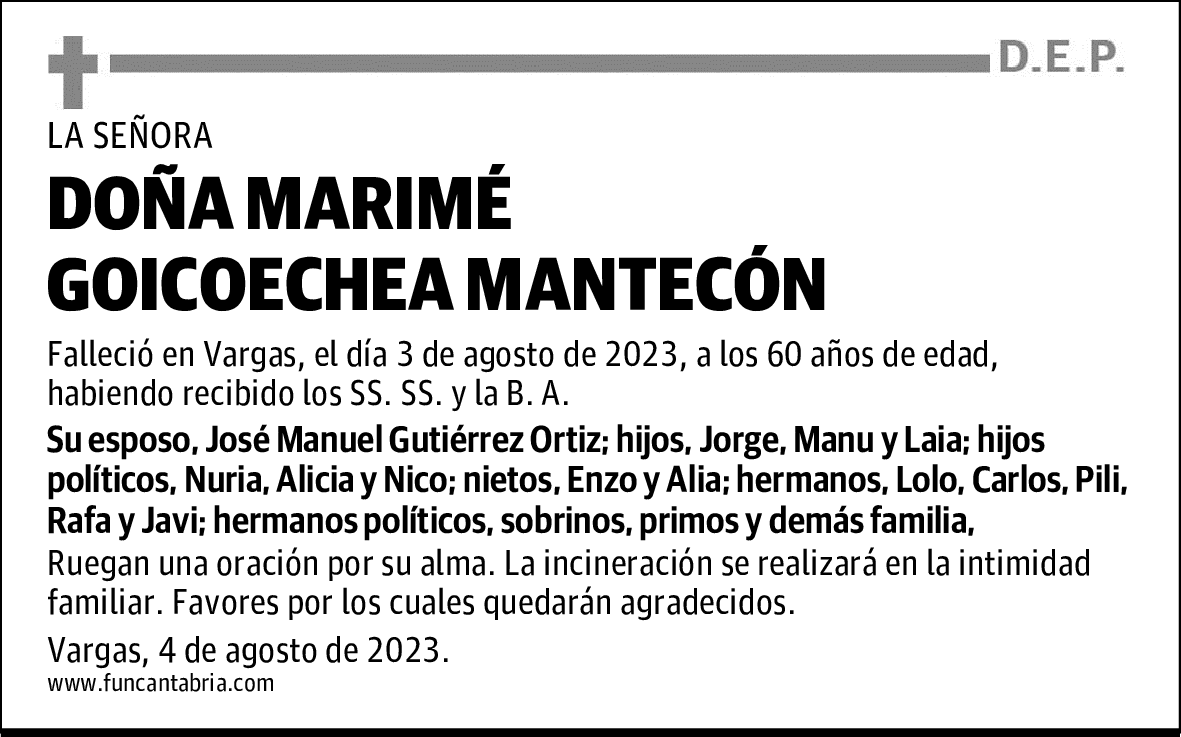 D.E.P.

LA SEÑORA

DOÑA MARIMÉ GOICOECHEA MANTECÓN

Falleció en Vargas, el día 3 de agosto de 2023, a los 60 años de edad, habiendo recibido los SS. SS. y la B. A.

Su esposo, José Manuel Gutiérrez Ortiz; hijos, Jorge, Manu y Laia; hijos políticos, Nuria, Alicia y Nico; nietos, Enzo y Alia; hermanos, Lolo, Carlos, Pili, Rafa y Javi; hermanos políticos, sobrinos, primos y demás familia,
Ruegan una oración por su alma. La incineración se realizará en la intimidad familiar. Favores por los cuales quedarán agradecidos.

Vargas, 4 de agosto de 2023.
www.funcantabria.com